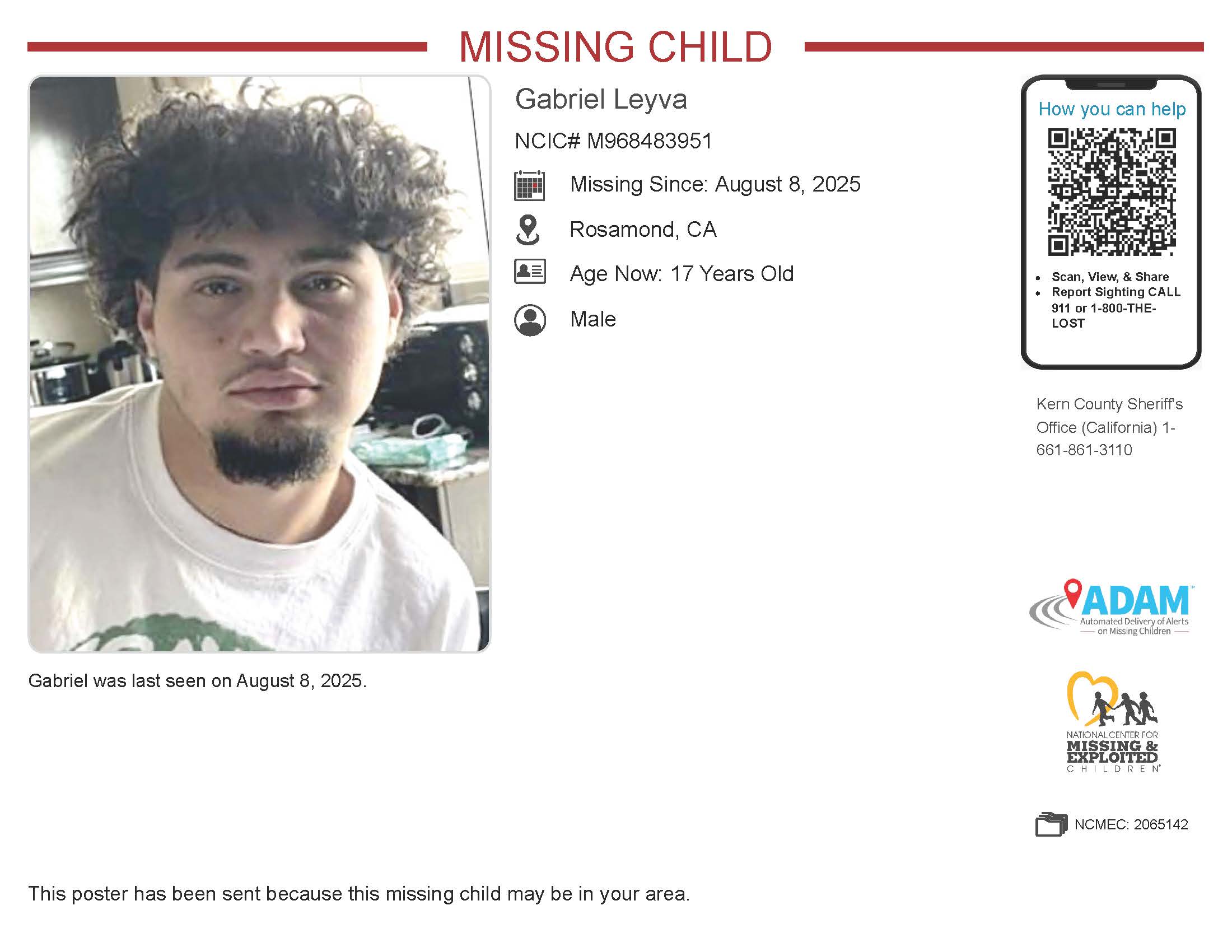 MISSING CHILD

Gabriel Leyva

NCIC# M968483951

Missing Since: August 8, 2025

Rosamond, CA

Age Now: 17 Years Old

Male

How you can help

- Scan, View, & Share
- Report Sighting CALL 911 or 1-800-THE-LOST

Kern County Sheriff's Office (California) 1-661-861-3110

ADAM™ Automated Delivery of Alerts on Missing Children

NATIONAL CENTER FOR MISSING & EXPLOITED CHILDREN®

NCMEC: 2065142

Gabriel was last seen on August 8, 2025.

This poster has been sent because this missing child may be in your area.